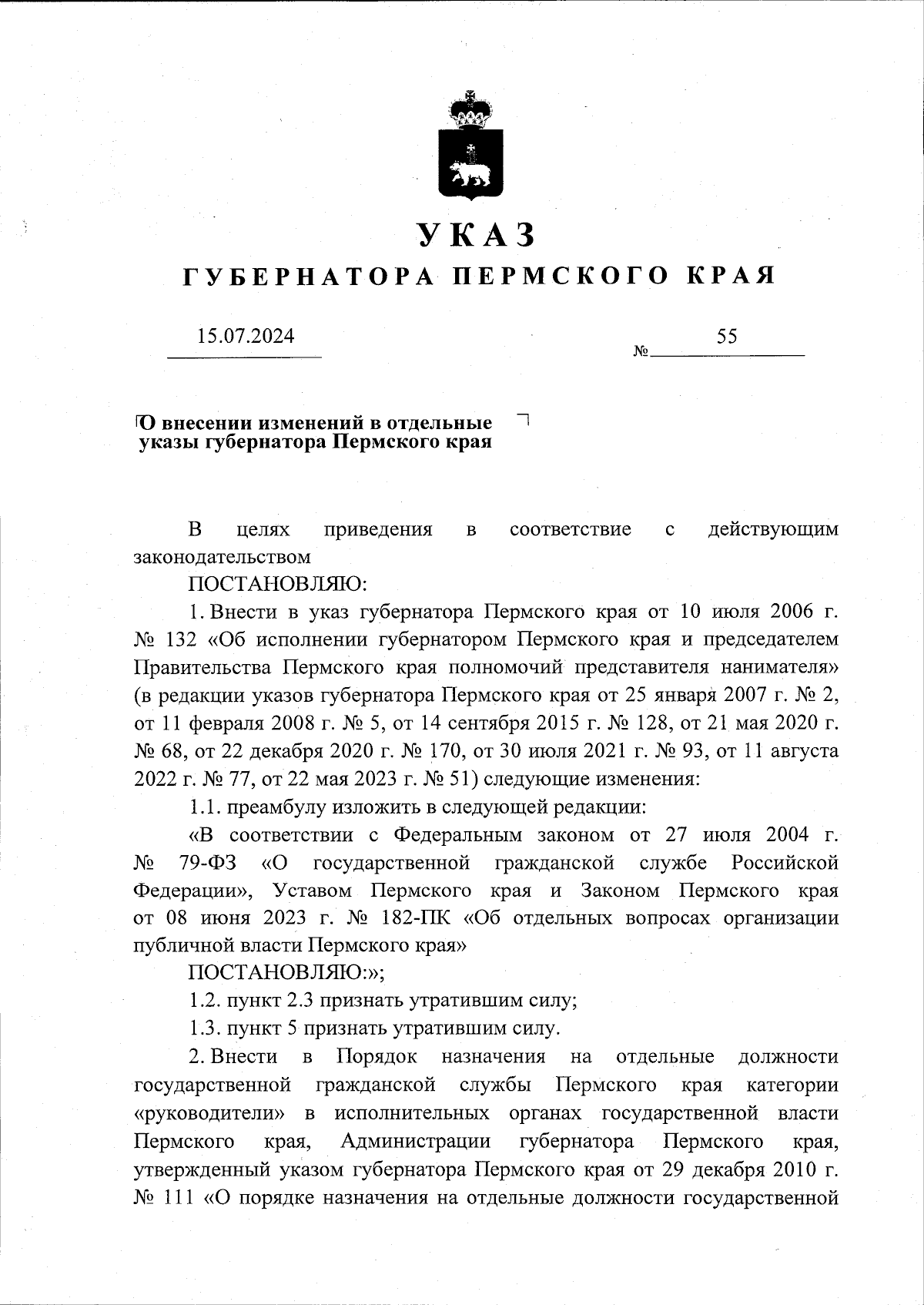 УКАЗ
ГУБЕРНАТОРА ПЕРМСКОГО КРАЯ

15.07.2024 № 55

О внесении изменений в отдельные указы губернатора Пермского края

В целях приведения в соответствие с действующим законодательством
ПОСТАНОВЛЯЮ:
1. Внести в указ губернатора Пермского края от 10 июля 2006 г. № 132 «Об исполнении губернатором Пермского края и председателем Правительства Пермского края полномочий представителя нанимателя» (в редакции указов губернатора Пермского края от 25 января 2007 г. № 2, от 11 февраля 2008 г. № 5, от 14 сентября 2015 г. № 128, от 21 мая 2020 г. № 68, от 22 декабря 2020 г. № 170, от 30 июля 2021 г. № 93, от 11 августа 2022 г. № 77, от 22 мая 2023 г. № 51) следующие изменения:
1.1. преамбулу изложить в следующей редакции:
«В соответствии с Федеральным законом от 27 июля 2004 г. № 79-ФЗ «О государственной гражданской службе Российской Федерации», Уставом Пермского края и Законом Пермского края от 08 июня 2023 г. № 182-ПК «Об отдельных вопросах организации публичной власти Пермского края»
ПОСТАНОВЛЯЮ:»;
1.2. пункт 2.3 признать утратившим силу;
1.3. пункт 5 признать утратившим силу.
2. Внести в Порядок назначения на отдельные должности государственной гражданской службы Пермского края категории «руководители» в исполнительных органах государственной власти Пермского края, Администрации губернатора Пермского края, утвержденный указом губернатора Пермского края от 29 декабря 2010 г. № 111 «О порядке назначения на отдельные должности государственной